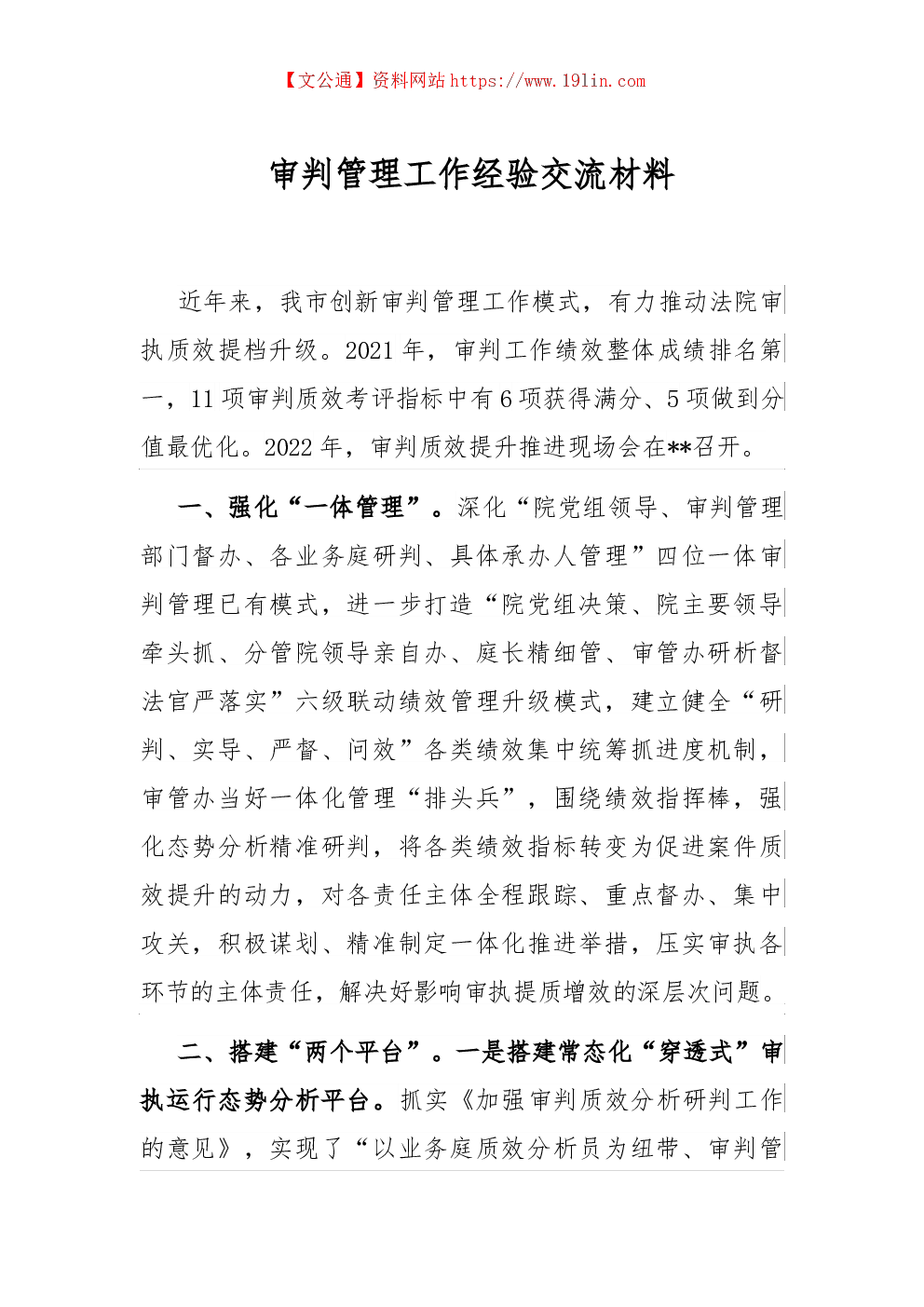 【文公通】资料网站 https://www.191in.com

审判管理工作经验交流材料

近年来，我市创新审判管理工作模式，有力推动法院审执质效提档升级。2021 年，审判工作绩效整体成绩排名第一，11 项审判质效考评指标中有 6 项获得满分、5 项做到分值最优化。2022 年，审判质效提升推进现场会在**召开。

一、强化“一体管理”。深化“院党组领导、审判管理部门督办、各业务庭研判、具体承办人管理”四位一体审判管理已有模式，进一步打造“院党组决策、院主要领导牵头抓、分管院领导亲自办、庭长精细管、审管办研析督法官严落实”六级联动绩效管理升级模式，建立健全“研判、实导、严督、问效”各类绩效集中统筹抓进度机制，审管办当好一体化管理“排头兵”，围绕绩效指挥棒，强化态势分析精准研判，将各类绩效指标转变为促进案件质效提升的动力，对各责任主体全程跟踪、重点督办、集中攻关，积极谋划、精准制定一体化推进举措，压实审执各环节的主体责任，解决好影响审执提质增效的深层次问题。

二、搭建“两个平台”。一是搭建常态化“穿透式”审执运行态势分析平台。抓实《加强审判质效分析研判工作的意见》，实现了“以业务庭质效分析员为纽带、审判管